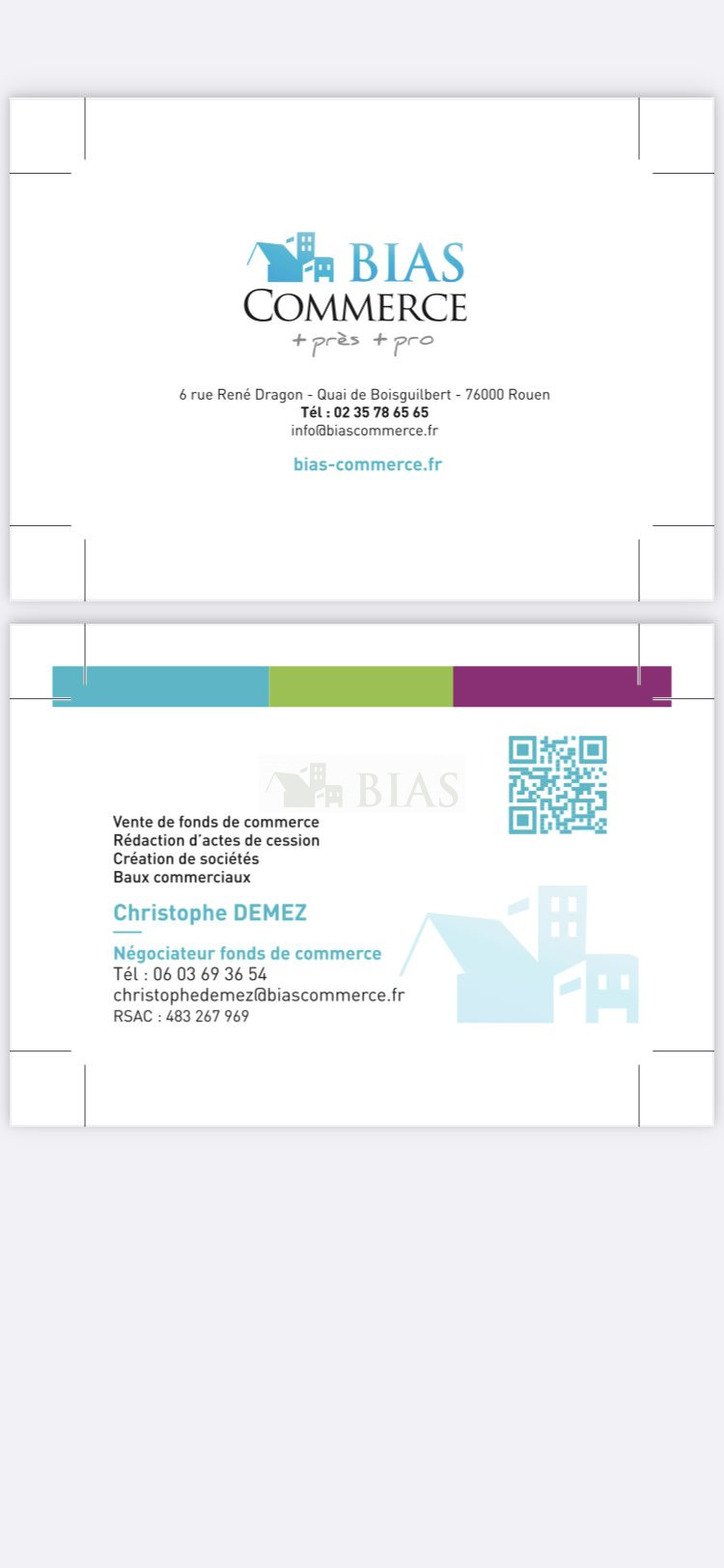 BIAS
COMMERCE
+ près + pro

6 rue René Dragon - Quai de Boisguilbert - 76000 Rouen
Tél : 02 35 78 65 65
info@biascommerce.fr

bias-commerce.fr

BIAS

Vente de fonds de commerce
Rédaction d'actes de cession
Création de sociétés
Baux commerciaux

Christophe DEMEZ

Négociateur fonds de commerce
Tél : 06 03 69 36 54
christophedemez@biascommerce.fr
RSAC : 483 267 969